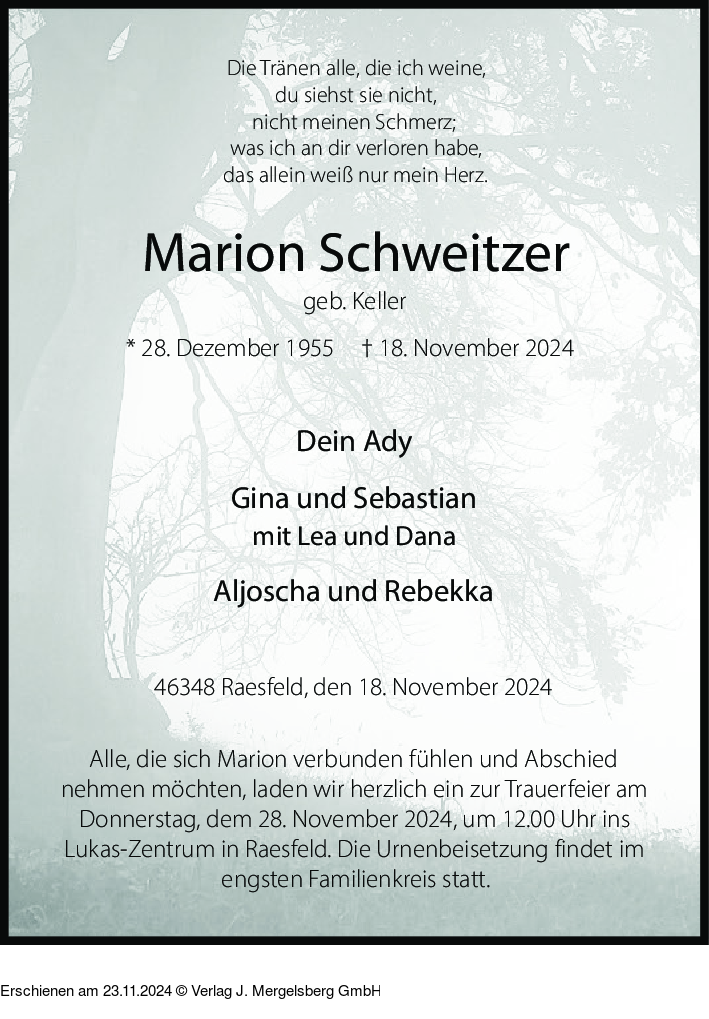 Die Tränen alle, die ich weine,
du siehst sie nicht,
nicht meinen Schmerz;
was ich an dir verloren habe,
das allein weiß nur mein Herz.

Marion Schweitzer

geb. Keller

* 28. Dezember 1955 † 18. November 2024

Dein Ady

Gina und Sebastian
mit Lea und Dana

Aljoscha und Rebekka

46348 Raesfeld, den 18. November 2024

Alle, die sich Marion verbunden fühlen und Abschied nehmen möchten, laden wir herzlich ein zur Trauerfeier am Donnerstag, dem 28. November 2024, um 12.00 Uhr ins Lukas-Zentrum in Raesfeld. Die Urnenbeisetzung findet im engsten Familienkreis statt.

Erschienen am 23.11.2024 © Verlag J. Mergelsberg GmbH